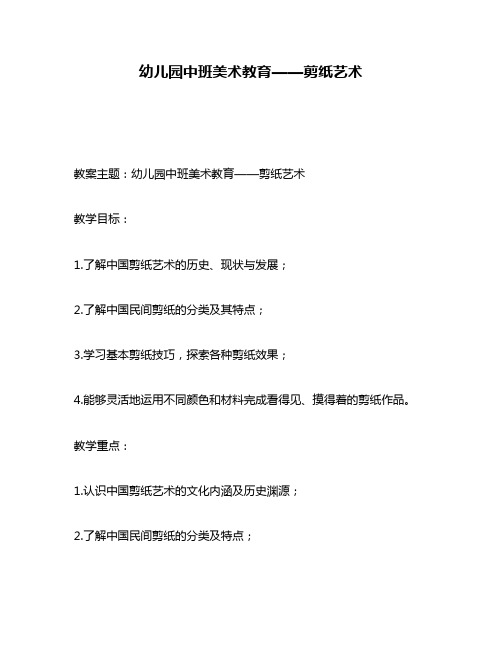 幼儿园中班美术教育——剪纸艺术

教案主题：幼儿园中班美术教育——剪纸艺术

教学目标：

1.了解中国剪纸艺术的历史、现状与发展；

2.了解中国民间剪纸的分类及其特点；

3.学习基本剪纸技巧，探索各种剪纸效果；

4.能够灵活地运用不同颜色和材料完成看得见、摸得着的剪纸作品。

教学重点：

1.认识中国剪纸艺术的文化内涵及历史渊源；

2.了解中国民间剪纸的分类及特点；